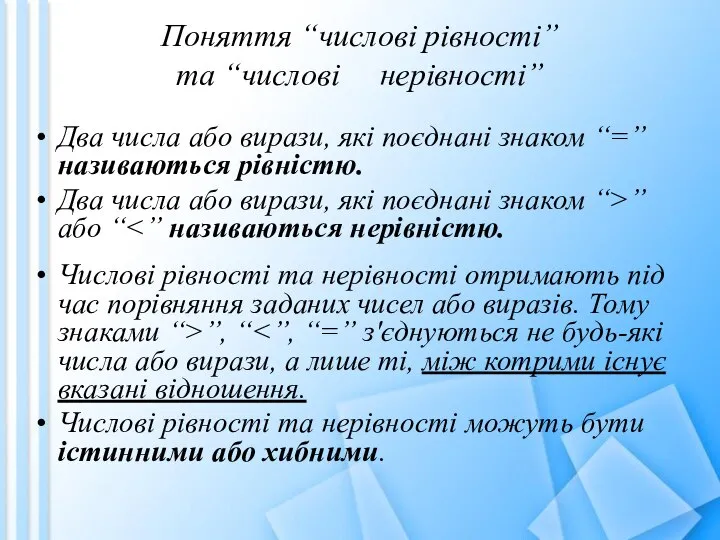 Поняття “числові рівності” та “числові нерівності”

• Два числа або вирази, які поєднані знаком “=” називаються рівністю.
• Два числа або вирази, які поєднані знаком “>” або “<” називаються нерівністю.

• Числові рівності та нерівності отримають під час порівняння заданих чисел або виразів. Тому знаками “>”, “<”, “=” з'єднуються не будь-які числа або вирази, а лише ті, між котрими існує вказані відношення.
• Числові рівності та нерівності можуть бути істинними або хибними.